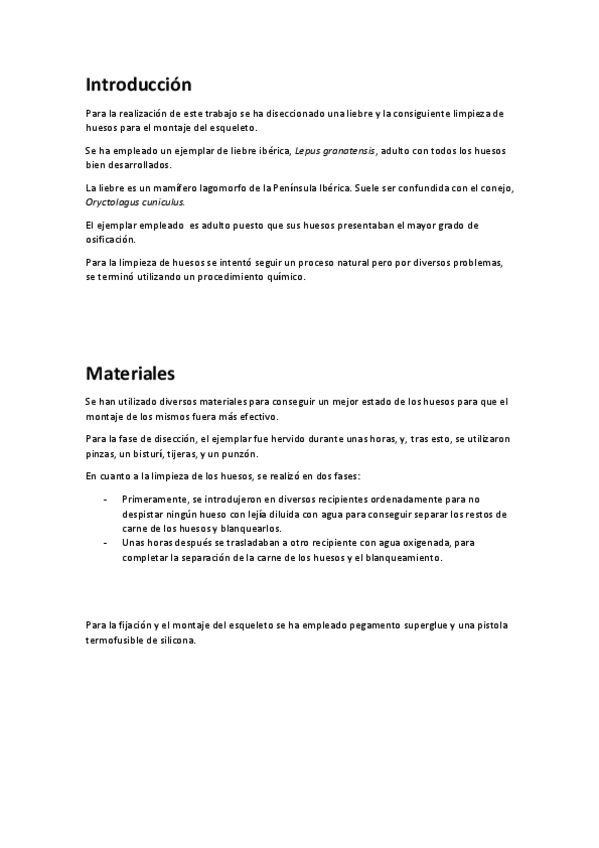 Introducción

Para la realización de este trabajo se ha diseccionado una liebre y la consiguiente limpieza de huesos para el montaje del esqueleto.

Se ha empleado un ejemplar de liebre ibérica, Lepus granatensis, adulto con todos los huesos bien desarrollados.

La liebre es un mamífero lagomorfo de la Península Ibérica. Suele ser confundida con el conejo, Oryctolagus cuniculus.

El ejemplar empleado es adulto puesto que sus huesos presentaban el mayor grado de osificación.

Para la limpieza de huesos se intentó seguir un proceso natural pero por diversos problemas, se terminó utilizando un procedimiento químico.

Materiales

Se han utilizado diversos materiales para conseguir un mejor estado de los huesos para que el montaje de los mismos fuera más efectivo.

Para la fase de disección, el ejemplar fue hervido durante unas horas, y, tras esto, se utilizaron pinzas, un bisturí, tijeras, y un punzón.

En cuanto a la limpieza de los huesos, se realizó en dos fases:

- Primeramente, se introdujeron en diversos recipientes ordenadamente para no despistar ningún hueso con lejía diluida con agua para conseguir separar los restos de carne de los huesos y blanquearlos.
- Unas horas después se trasladaban a otro recipiente con agua oxigenada, para completar la separación de la carne de los huesos y el blanqueamiento.

Para la fijación y el montaje del esqueleto se ha empleado pegamento superglue y una pistola termofusible de silicona.